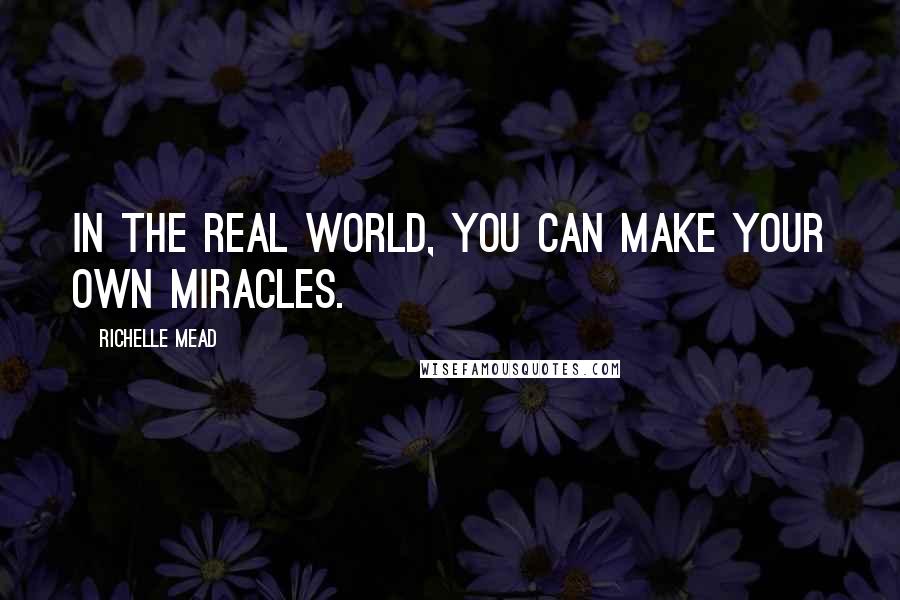 IN THE REAL WORLD, YOU CAN MAKE YOUR OWN MIRACLES.

RICHELLE MEAD

WISEFAMOUSQUOTES.COM